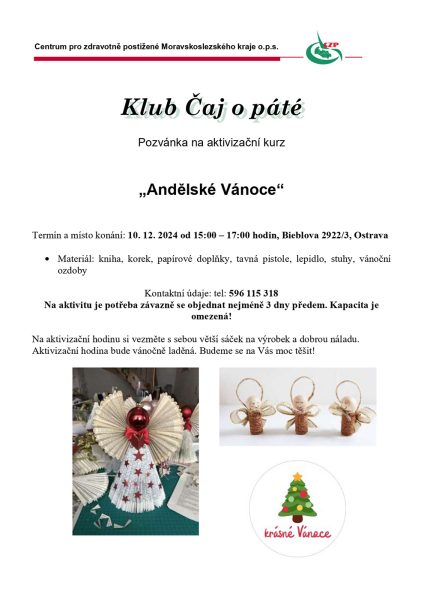 Centrum pro zdravotně postižené Moravskoslezského kraje o.p.s.

CZP

Klub Čaj o páté

Pozvánka na aktivizační kurz

„Andělské Vánoce“

Termín a místo konání: 10. 12. 2024 od 15:00 – 17:00 hodin, Bieblova 2922/3, Ostrava

• Materiál: kniha, korek, papírové doplňky, tavná pistole, lepidlo, stuhy, vánoční ozdoby

Kontaktní údaje: tel: 596 115 318
Na aktivitu je potřeba závazně se objednat nejméně 3 dny předem. Kapacita je omezená!

Na aktivizační hodinu si vezměte s sebou větší sáček na výrobek a dobrou náladu. Aktivizační hodina bude vánočně laděná. Budeme se na Vás moc těšit!

krásné Vánoce